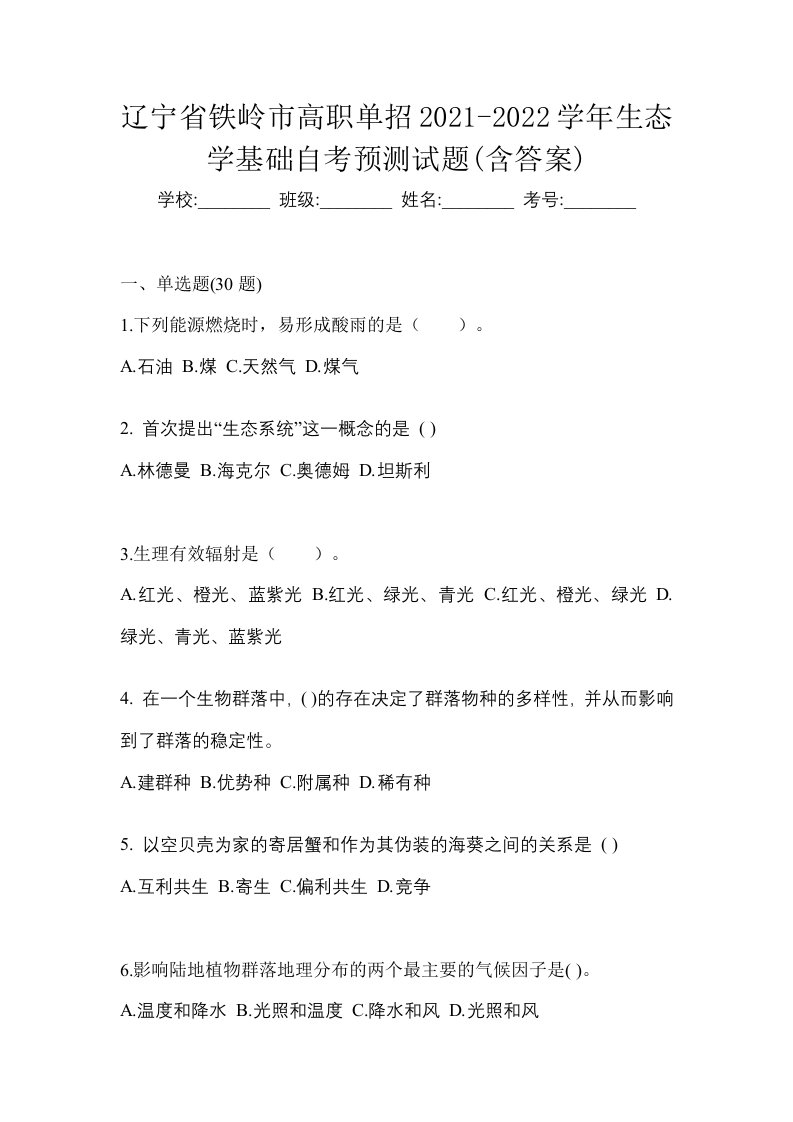 辽宁省铁岭市高职单招2021-2022学年生态学基础自考预测试题(含答案)

学校:________ 班级:________ 姓名:________ 考号:________

一、单选题(30 题)

1.下列能源燃烧时，易形成酸雨的是（　　）。

A.石油 B.煤 C.天然气 D.煤气

2. 首次提出“生态系统”这一概念的是 ( )

A.林德曼 B.海克尔 C.奥德姆 D.坦斯利

3.生理有效辐射是（　　）。

A.红光、橙光、蓝紫光 B.红光、绿光、青光 C.红光、橙光、绿光 D.绿光、青光、蓝紫光

4. 在一个生物群落中, ( )的存在决定了群落物种的多样性, 并从而影响到了群落的稳定性。

A.建群种 B.优势种 C.附属种 D.稀有种

5. 以空贝壳为家的寄居蟹和作为其伪装的海葵之间的关系是 ( )

A.互利共生 B.寄生 C.偏利共生 D.竞争

6.影响陆地植物群落地理分布的两个最主要的气候因子是( )。

A.温度和降水 B.光照和温度 C.降水和风 D.光照和风